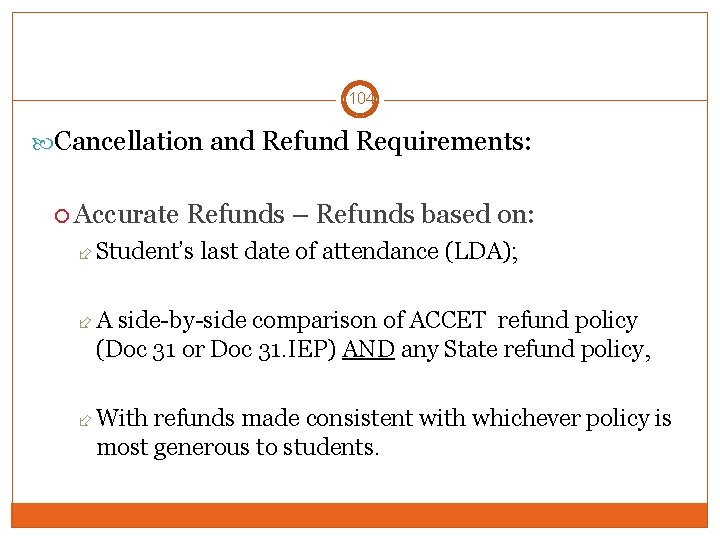 104

Cancellation and Refund Requirements:

Accurate Refunds – Refunds based on:

Student's last date of attendance (LDA);

A side-by-side comparison of ACCET refund policy (Doc 31 or Doc 31.IEP) AND any State refund policy,

With refunds made consistent with whichever policy is most generous to students.